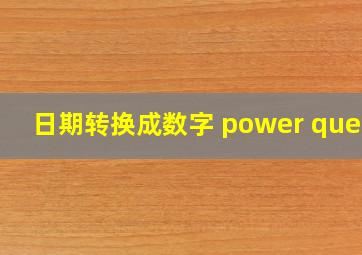 日期转换成数字 power que